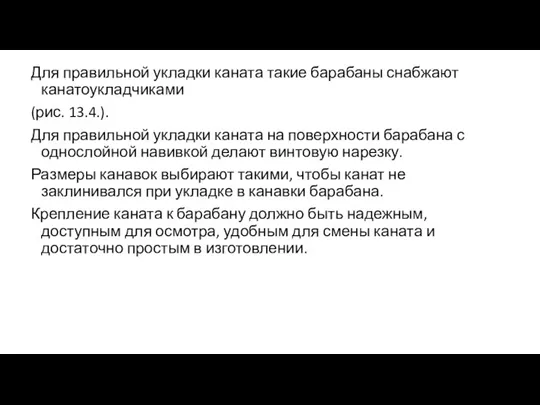 Для правильной укладки каната такие барабаны снабжают канатоукладчиками

(рис. 13.4.).

Для правильной укладки каната на поверхности барабана с однослойной навивкой делают винтовую нарезку.

Размеры канавок выбирают такими, чтобы канат не заклинивался при укладке в канавки барабана.

Крепление каната к барабану должно быть надежным, доступным для осмотра, удобным для смены каната и достаточно простым в изготовлении.